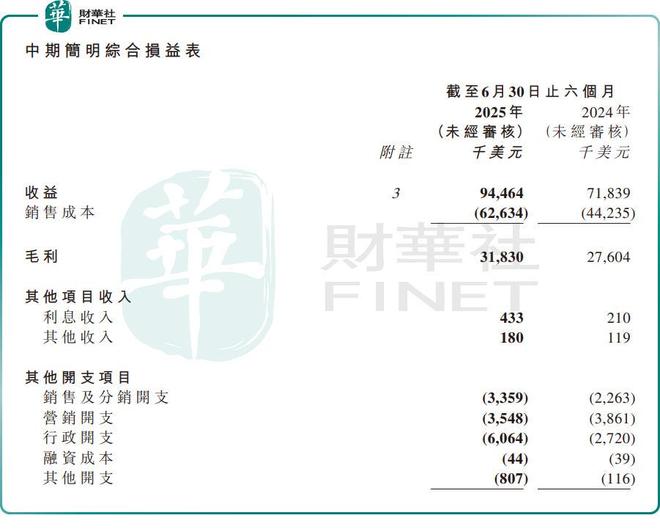 華 財華社 FINET

中期簡明綜合損益表

| | | 截至6月30日止六個月 | |
|---|---|---|---|
| | | 2025年 | 2024年 |
| | | (未經審核) | (未經審核) |
| | 附註 | 千美元 | 千美元 |
| 收益 | 3 | 94,464 | 71,839 |
| 銷售成本 | | (62,634) | (44,235) |
| 毛利 | | 31,830 | 27,604 |
| 其他項目收入 | | | |
| 利息收入 | | 433 | 210 |
| 其他收入 | | 180 | 119 |
| 其他開支項目 | | | |
| 銷售及分銷開支 | | (3,359) | (2,263) |
| 營銷開支 | | (3,548) | (3,861) |
| 行政開支 | | (6,064) | (2,720) |
| 融資成本 | | (44) | (39) |
| 其他開支 | | (807) | (116) |

華 財華社 FINET